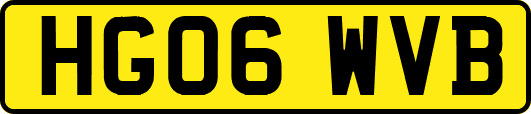 HG06 WVB